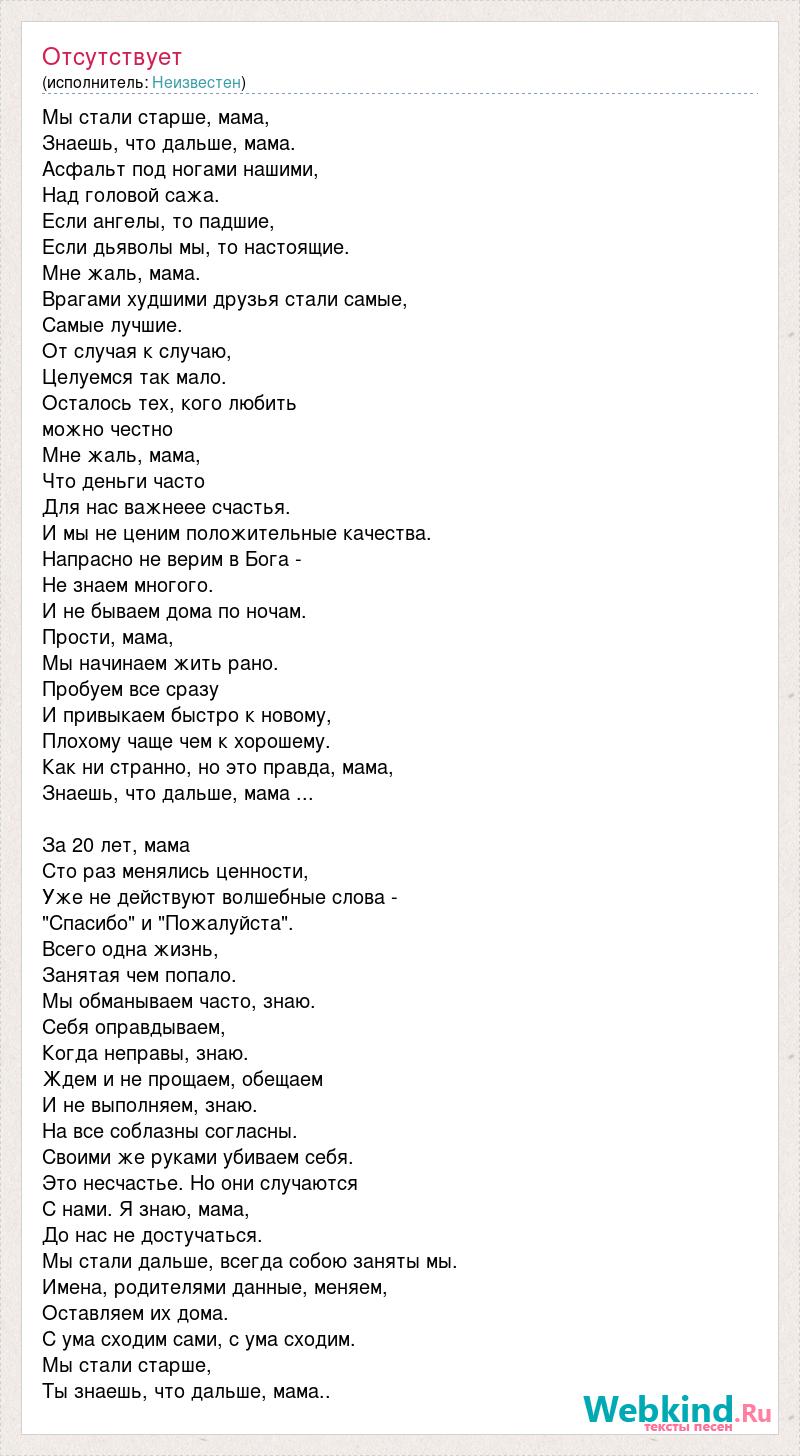 Отсутствует
(исполнитель: Неизвестен)

Мы стали старше, мама,
Знаешь, что дальше, мама.
Асфальт под ногами нашими,
Над головой сажа.
Если ангелы, то падшие,
Если дьяволы мы, то настоящие.
Мне жаль, мама.
Врагами худшими друзья стали самые,
Самые лучшие.
От случая к случаю,
Целуемся так мало.
Осталось тех, кого любить
можно честно
Мне жаль, мама,
Что деньги часто
Для нас важнеее счастья.
И мы не ценим положительные качества.
Напрасно не верим в Бога -
Не знаем многого.
И не бываем дома по ночам.
Прости, мама,
Мы начинаем жить рано.
Пробуем все сразу
И привыкаем быстро к новому,
Плохому чаще чем к хорошему.
Как ни странно, но это правда, мама,
Знаешь, что дальше, мама ...

За 20 лет, мама
Сто раз менялись ценности,
Уже не действуют волшебные слова -
"Спасибо" и "Пожалуйста".
Всего одна жизнь,
Занятая чем попало.
Мы обманываем часто, знаю.
Себя оправдываем,
Когда неправы, знаю.
Ждем и не прощаем, обещаем
И не выполняем, знаю.
На все соблазны согласны.
Своими же руками убиваем себя.
Это несчастье. Но они случаются
С нами. Я знаю, мама,
До нас не достучаться.
Мы стали дальше, всегда собою заняты мы.
Имена, родителями данные, меняем,
Оставляем их дома.
С ума сходим сами, с ума сходим.
Мы стали старше,
Ты знаешь, что дальше, мама..

Webkind.Ru
тексты песен